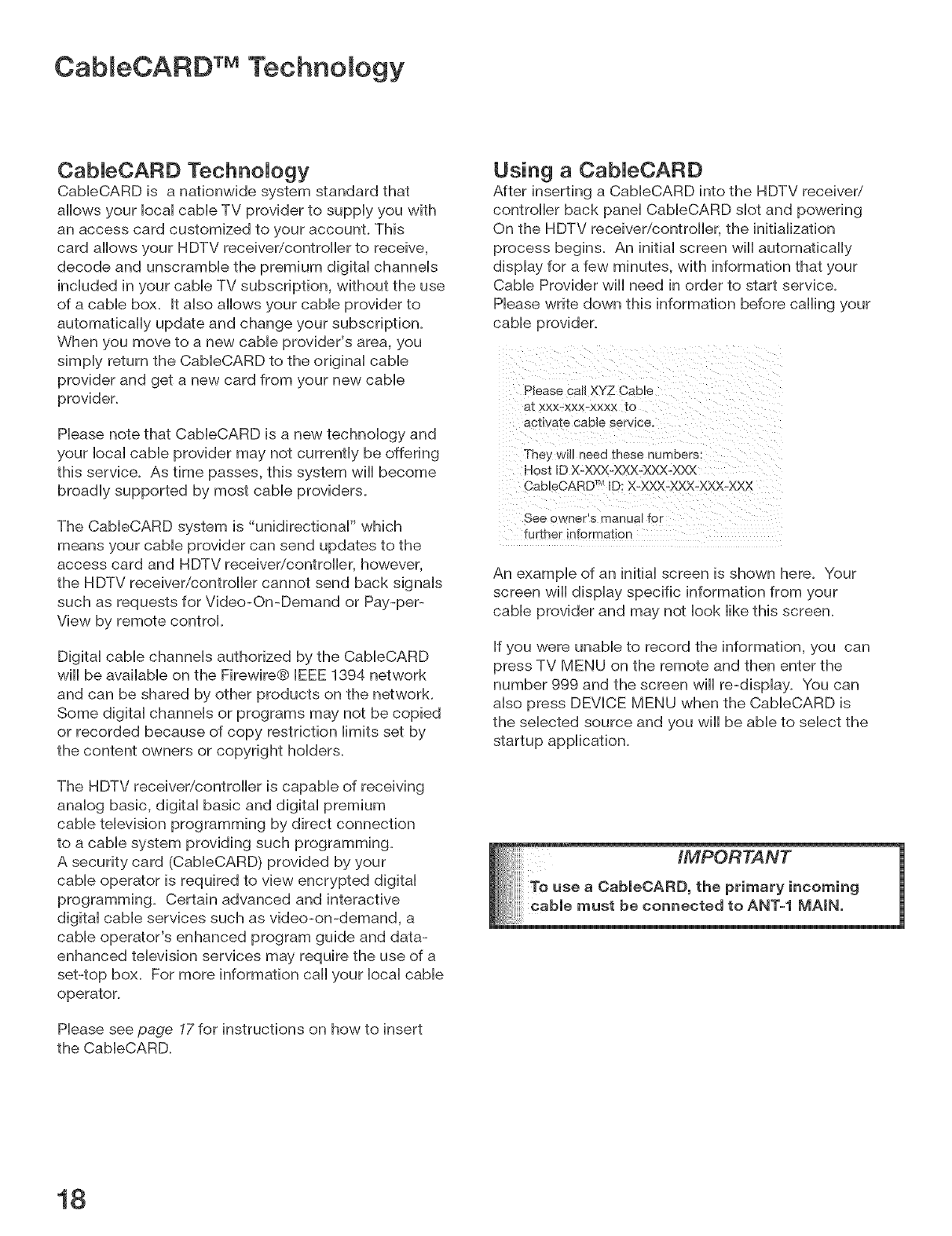 CableCARD™ Technology

CableCARD Technology
CableCARD is a nationwide system standard that allows your local cable TV provider to supply you with an access card customized to your account. This card allows your HDTV receiver/controller to receive, decode and unscramble the premium digital channels included in your cable TV subscription, without the use of a cable box. It also allows your cable provider to automatically update and change your subscription. When you move to a new cable provider's area, you simply return the CableCARD to the original cable provider and get a new card from your new cable provider.

Please note that CableCARD is a new technology and your local cable provider may not currently be offering this service. As time passes, this system will become broadly supported by most cable providers.

The CableCARD system is "unidirectional" which means your cable provider can send updates to the access card and HDTV receiver/controller, however, the HDTV receiver/controller cannot send back signals such as requests for Video-On-Demand or Pay-per-View by remote control.

Digital cable channels authorized by the CableCARD will be available on the Firewire® IEEE 1394 network and can be shared by other products on the network. Some digital channels or programs may not be copied or recorded because of copy restriction limits set by the content owners or copyright holders.

The HDTV receiver/controller is capable of receiving analog basic, digital basic and digital premium cable television programming by direct connection to a cable system providing such programming. A security card (CableCARD) provided by your cable operator is required to view encrypted digital programming. Certain advanced and interactive digital cable services such as video-on-demand, a cable operator's enhanced program guide and data-enhanced television services may require the use of a set-top box. For more information call your local cable operator.

Please see page 17 for instructions on how to insert the CableCARD.

Using a CableCARD
After inserting a CableCARD into the HDTV receiver/controller back panel CableCARD slot and powering On the HDTV receiver/controller, the initialization process begins. An initial screen will automatically display for a few minutes, with information that your Cable Provider will need in order to start service. Please write down this information before calling your cable provider.

Please call XYZ Cable at xxx-xxx-xxxx to activate cable service.

They will need these numbers:
Host ID X-XXX-XXX-XXX-XXX
CableCARD™ ID: X-XXX-XXX-XXX-XXX

See owner's manual for further information

An example of an initial screen is shown here. Your screen will display specific information from your cable provider and may not look like this screen.

If you were unable to record the information, you can press TV MENU on the remote and then enter the number 999 and the screen will re-display. You can also press DEVICE MENU when the CableCARD is the selected source and you will be able to select the startup application.

IMPORTANT
To use a CableCARD, the primary incoming cable must be connected to ANT-1 MAIN.

18